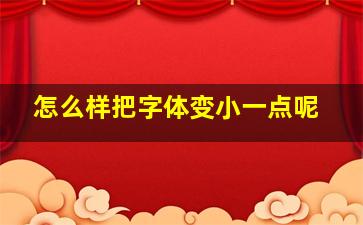 怎么样把字体变小一点呢